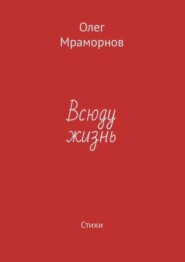 Олег
Мраморнов

Всюду
жизнь

Стихи